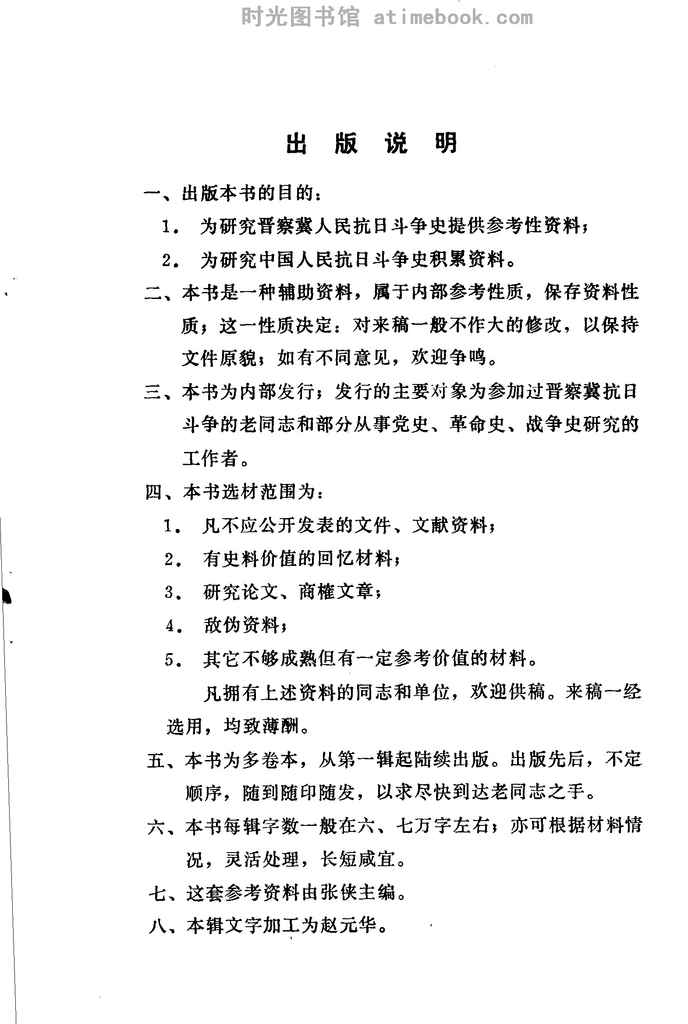 时光图书馆 atimebook.com

出 版 说 明

一、出版本书的目的：

1. 为研究晋察冀人民抗日斗争史提供参考性资料；

2. 为研究中国人民抗日斗争史积累资料。

二、本书是一种辅助资料，属于内部参考性质，保存资料性质；这一性质决定：对来稿一般不作大的修改，以保持文件原貌；如有不同意见，欢迎争鸣。

三、本书为内部发行；发行的主要对象为参加过晋察冀抗日斗争的老同志和部分从事党史、革命史、战争史研究的工作者。

四、本书选材范围为：

1. 凡不应公开发表的文件、文献资料；

2. 有史料价值的回忆材料；

3. 研究论文、商榷文章；

4. 敌伪资料；

5. 其它不够成熟但有一定参考价值的材料。

凡拥有上述资料的同志和单位，欢迎供稿。来稿一经选用，均致薄酬。

五、本书为多卷本，从第一辑起陆续出版。出版先后，不定顺序，随到随印随发，以求尽快到达老同志之手。

六、本书每辑字数一般在六、七万字左右；亦可根据材料情况，灵活处理，长短咸宜。

七、这套参考资料由张侠主编。

八、本辑文字加工为赵元华。